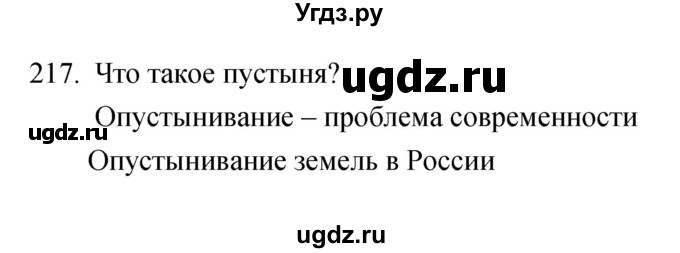 Угдз.ру

217. Что такое пустыня? ugdz.ru

Опустынивание – проблема современности

ugdz.ru

Опустынивание земель в России

ugdz.ru